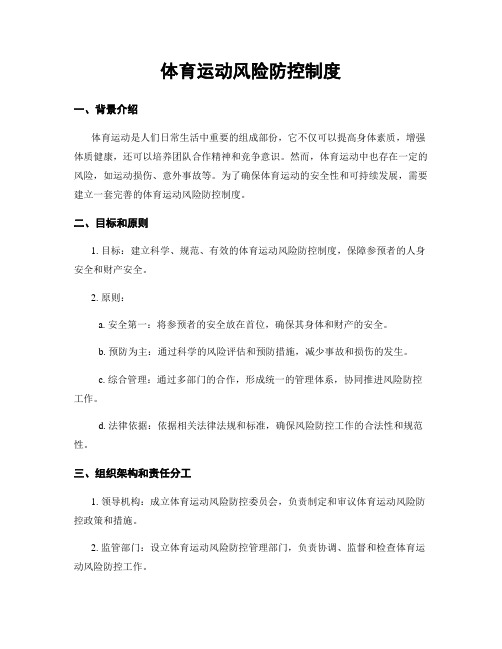 体育运动风险防控制度

一、背景介绍

体育运动是人们日常生活中重要的组成部份，它不仅可以提高身体素质，增强体质健康，还可以培养团队合作精神和竞争意识。然而，体育运动中也存在一定的风险，如运动损伤、意外事故等。为了确保体育运动的安全性和可持续发展，需要建立一套完善的体育运动风险防控制度。

二、目标和原则

1. 目标：建立科学、规范、有效的体育运动风险防控制度，保障参预者的人身安全和财产安全。

2. 原则：

a. 安全第一：将参预者的安全放在首位，确保其身体和财产的安全。

b. 预防为主：通过科学的风险评估和预防措施，减少事故和损伤的发生。

c. 综合管理：通过多部门的合作，形成统一的管理体系，协同推进风险防控工作。

d. 法律依据：依据相关法律法规和标准，确保风险防控工作的合法性和规范性。

三、组织架构和责任分工

1. 领导机构：成立体育运动风险防控委员会，负责制定和审议体育运动风险防控政策和措施。

2. 监管部门：设立体育运动风险防控管理部门，负责协调、监督和检查体育运动风险防控工作。